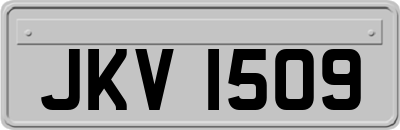 JKV 1509